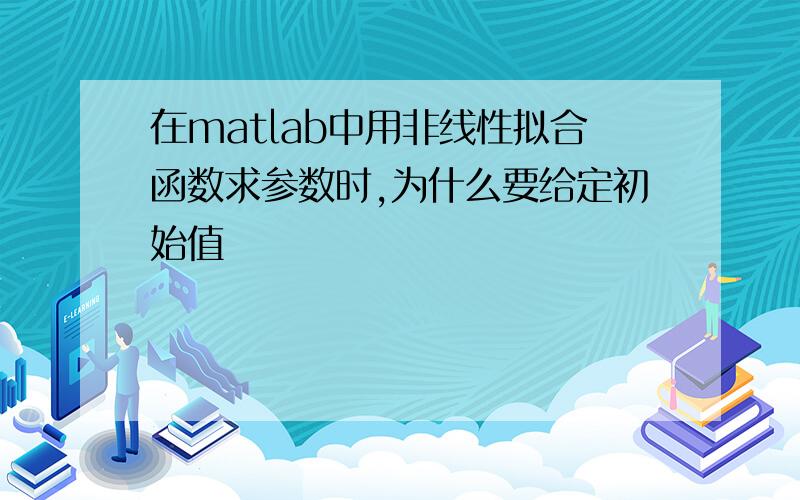 在matlab中用非线性拟合函数求参数时,为什么要给定初始值

E-LEARNING